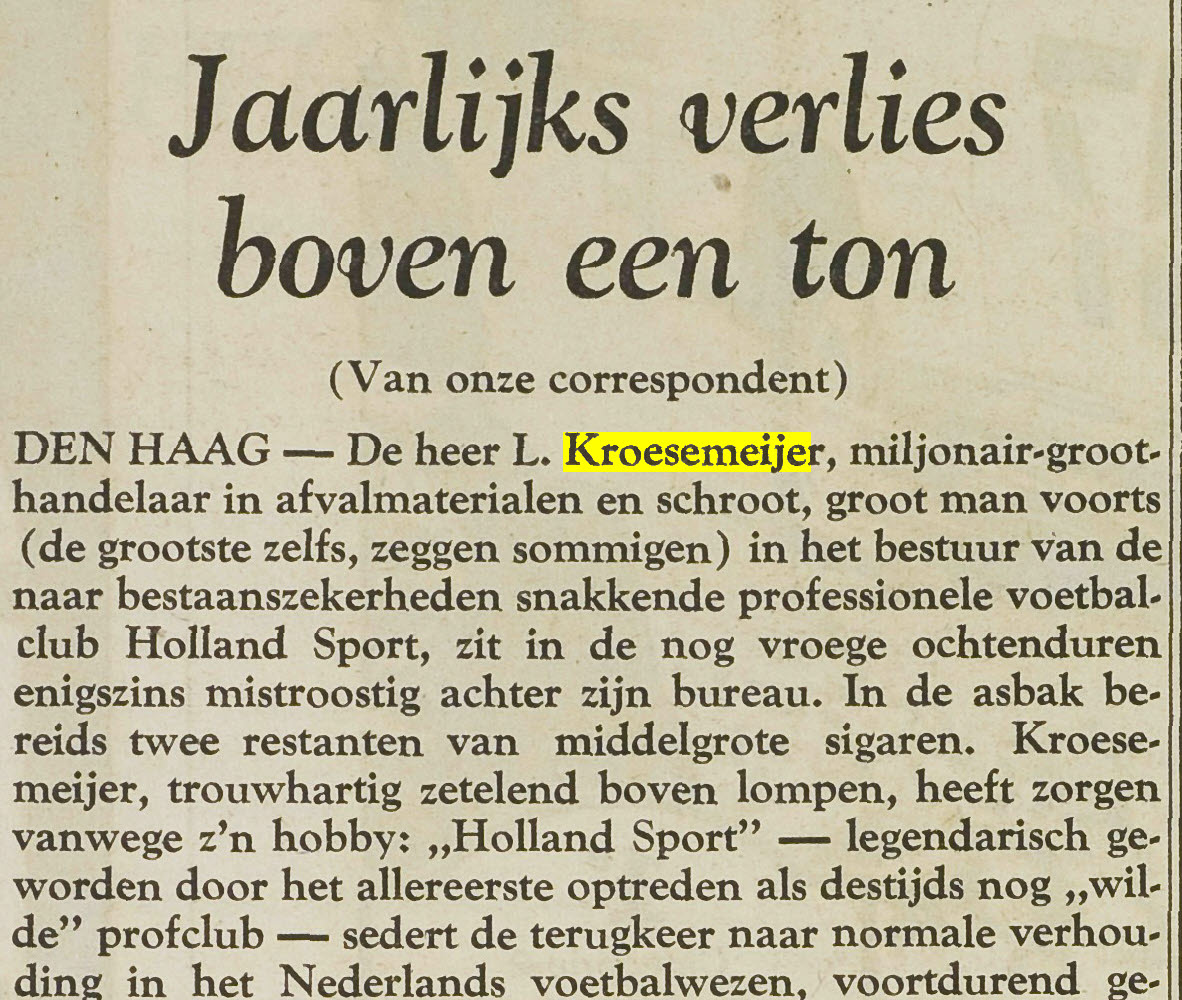 Jaarlijks verlies boven een ton

(Van onze correspondent)

DEN HAAG — De heer L. Kroesemeijer, miljonair-groothandelaar in afvalmaterialen en schroot, groot man voorts (de grootste zelfs, zeggen sommigen) in het bestuur van de naar bestaanszekerheden snakkende professionele voetbalclub Holland Sport, zit in de nog vroege ochtenduren enigszins mistroostig achter zijn bureau. In de asbak bereids twee restanten van middelgrote sigaren. Kroesemeijer, trouwhartig zetelend boven lompen, heeft zorgen vanwege z'n hobby: „Holland Sport" — legendarisch geworden door het allereerste optreden als destijds nog „wilde" profclub — sedert de terugkeer naar normale verhouding in het Nederlands voetbalwezen, voortdurend ge-